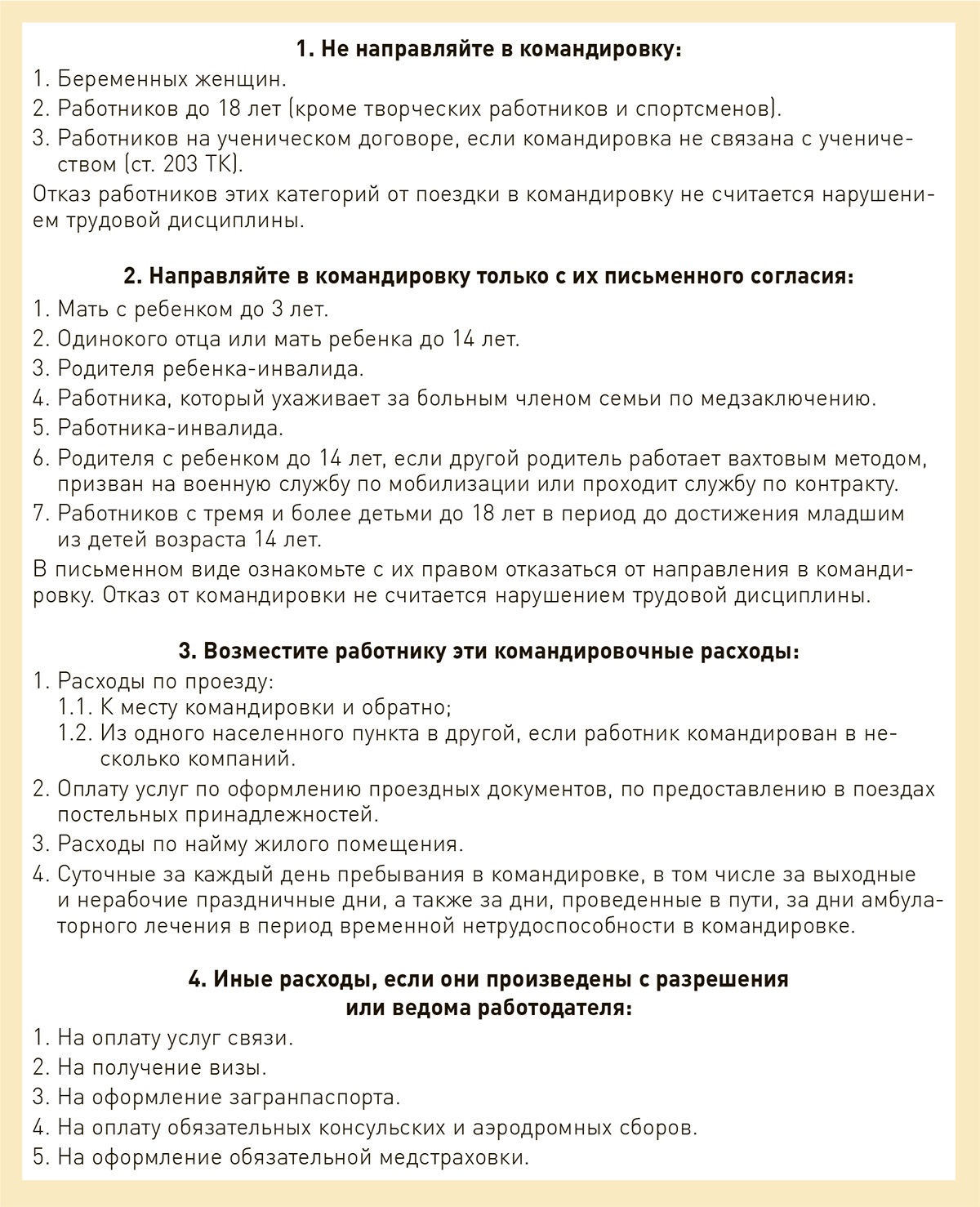 1. Не направляйте в командировку:

1. Беременных женщин.
2. Работников до 18 лет (кроме творческих работников и спортсменов).
3. Работников на ученическом договоре, если командировка не связана с ученичеством (ст. 203 ТК).

Отказ работников этих категорий от поездки в командировку не считается нарушением трудовой дисциплины.

2. Направляйте в командировку только с их письменного согласия:

1. Мать с ребенком до 3 лет.
2. Одинокого отца или мать ребенка до 14 лет.
3. Родителя ребенка-инвалида.
4. Работника, который ухаживает за больным членом семьи по медзаключению.
5. Работника-инвалида.
6. Родителя с ребенком до 14 лет, если другой родитель работает вахтовым методом, призван на военную службу по мобилизации или проходит службу по контракту.
7. Работников с тремя и более детьми до 18 лет в период до достижения младшим из детей возраста 14 лет.

В письменном виде ознакомьте с их правом отказаться от направления в командировку. Отказ от командировки не считается нарушением трудовой дисциплины.

3. Возместите работнику эти командировочные расходы:

1. Расходы по проезду:
1.1. К месту командировки и обратно;
1.2. Из одного населенного пункта в другой, если работник командирован в несколько компаний.
2. Оплату услуг по оформлению проездных документов, по предоставлению в поездах постельных принадлежностей.
3. Расходы по найму жилого помещения.
4. Суточные за каждый день пребывания в командировке, в том числе за выходные и нерабочие праздничные дни, а также за дни, проведенные в пути, за дни амбулаторного лечения в период временной нетрудоспособности в командировке.

4. Иные расходы, если они произведены с разрешения или ведома работодателя:

1. На оплату услуг связи.
2. На получение визы.
3. На оформление загранпаспорта.
4. На оплату обязательных консульских и аэродромных сборов.
5. На оформление обязательной медстраховки.